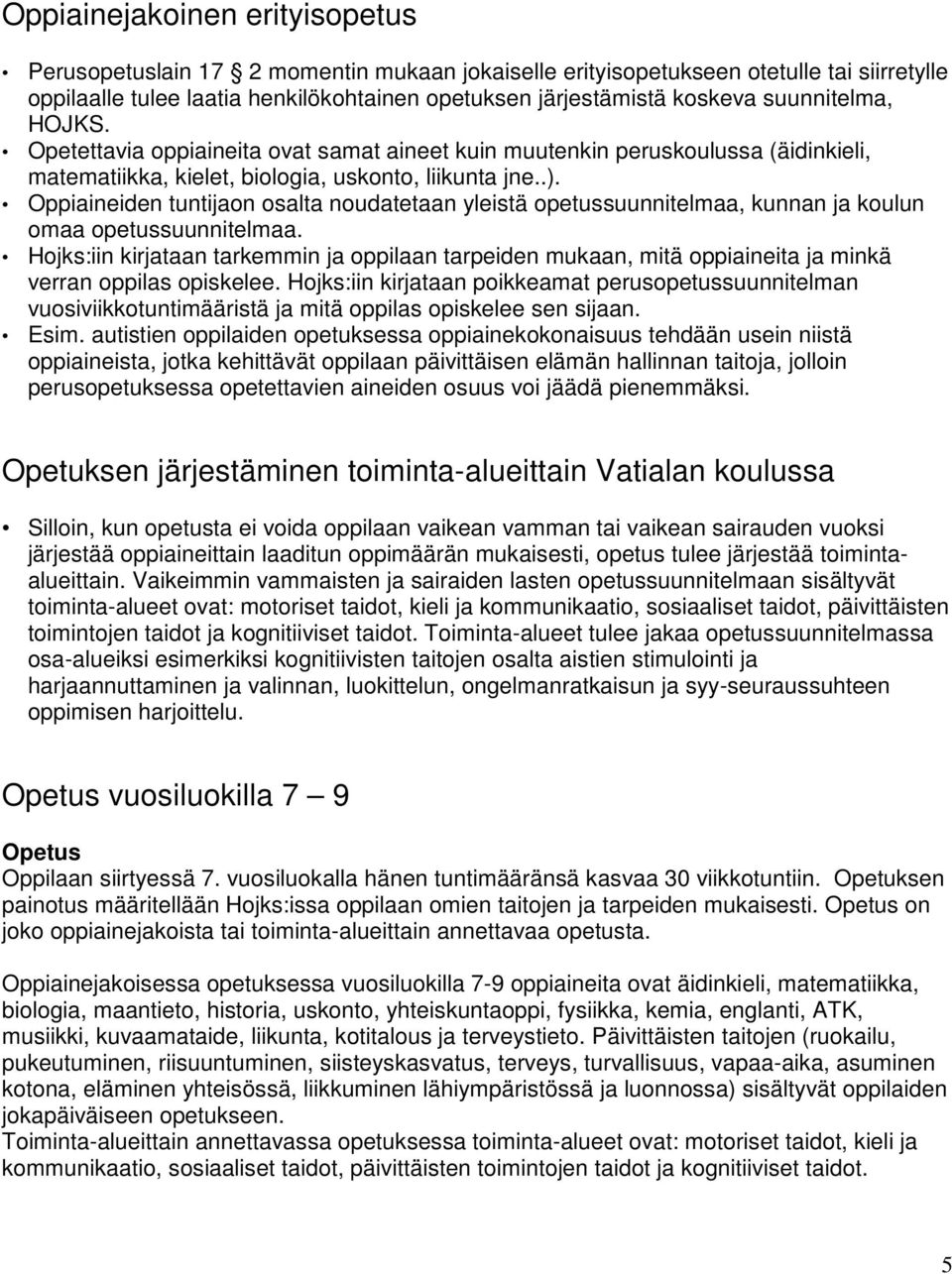 Oppiainejakoinen erityisopetus

• Perusopetuslain 17 2 momentin mukaan jokaiselle erityisopetukseen otetulle tai siirretylle oppilaalle tulee laatia henkilökohtainen opetuksen järjestämistä koskeva suunnitelma, HOJKS.
• Opetettavia oppiaineita ovat samat aineet kuin muutenkin peruskoulussa (äidinkieli, matematiikka, kielet, biologia, uskonto, liikunta jne..).
• Oppiaineiden tuntijaon osalta noudatetaan yleistä opetussuunnitelmaa, kunnan ja koulun omaa opetussuunnitelmaa.
• Hojks:iin kirjataan tarkemmin ja oppilaan tarpeiden mukaan, mitä oppiaineita ja minkä verran oppilas opiskelee. Hojks:iin kirjataan poikkeamat perusopetussuunnitelman vuosiviikkotuntimääristä ja mitä oppilas opiskelee sen sijaan.
• Esim. autistien oppilaiden opetuksessa oppiainekokonaisuus tehdään usein niistä oppiaineista, jotka kehittävät oppilaan päivittäisen elämän hallinnan taitoja, jolloin perusopetuksessa opetettavien aineiden osuus voi jäädä pienemmäksi.

Opetuksen järjestäminen toiminta-alueittain Vatialan koulussa

• Silloin, kun opetusta ei voida oppilaan vaikean vamman tai vaikean sairauden vuoksi järjestää oppiaineittain laaditun oppimäärän mukaisesti, opetus tulee järjestää toiminta-alueittain. Vaikeimmin vammaisten ja sairaiden lasten opetussuunnitelmaan sisältyvät toiminta-alueet ovat: motoriset taidot, kieli ja kommunikaatio, sosiaaliset taidot, päivittäisten toimintojen taidot ja kognitiiviset taidot. Toiminta-alueet tulee jakaa opetussuunnitelmassa osa-alueiksi esimerkiksi kognitiivisten taitojen osalta aistien stimulointi ja harjaannuttaminen ja valinnan, luokittelun, ongelmanratkaisun ja syy-seuraussuhteen oppimisen harjoittelu.

Opetus vuosiluokilla 7 — 9

Opetus
Oppilaan siirtyessä 7. vuosiluokalla hänen tuntimääränsä kasvaa 30 viikkotuntiin. Opetuksen painotus määritellään Hojks:issa oppilaan omien taitojen ja tarpeiden mukaisesti. Opetus on joko oppiainejakoista tai toiminta-alueittain annettavaa opetusta.

Oppiainejakoisessa opetuksessa vuosiluokilla 7-9 oppiaineita ovat äidinkieli, matematiikka, biologia, maantieto, historia, uskonto, yhteiskuntaoppi, fysiikka, kemia, englanti, ATK, musiikki, kuvaamataide, liikunta, kotitalous ja terveystieto. Päivittäisten taitojen (ruokailu, pukeutuminen, riisuuntuminen, siisteyskasvatus, terveys, turvallisuus, vapaa-aika, asuminen kotona, eläminen yhteisössä, liikkuminen lähiympäristössä ja luonnossa) sisältyvät oppilaiden jokapäiväiseen opetukseen.
Toiminta-alueittain annettavassa opetuksessa toiminta-alueet ovat: motoriset taidot, kieli ja kommunikaatio, sosiaaliset taidot, päivittäisten toimintojen taidot ja kognitiiviset taidot.

5